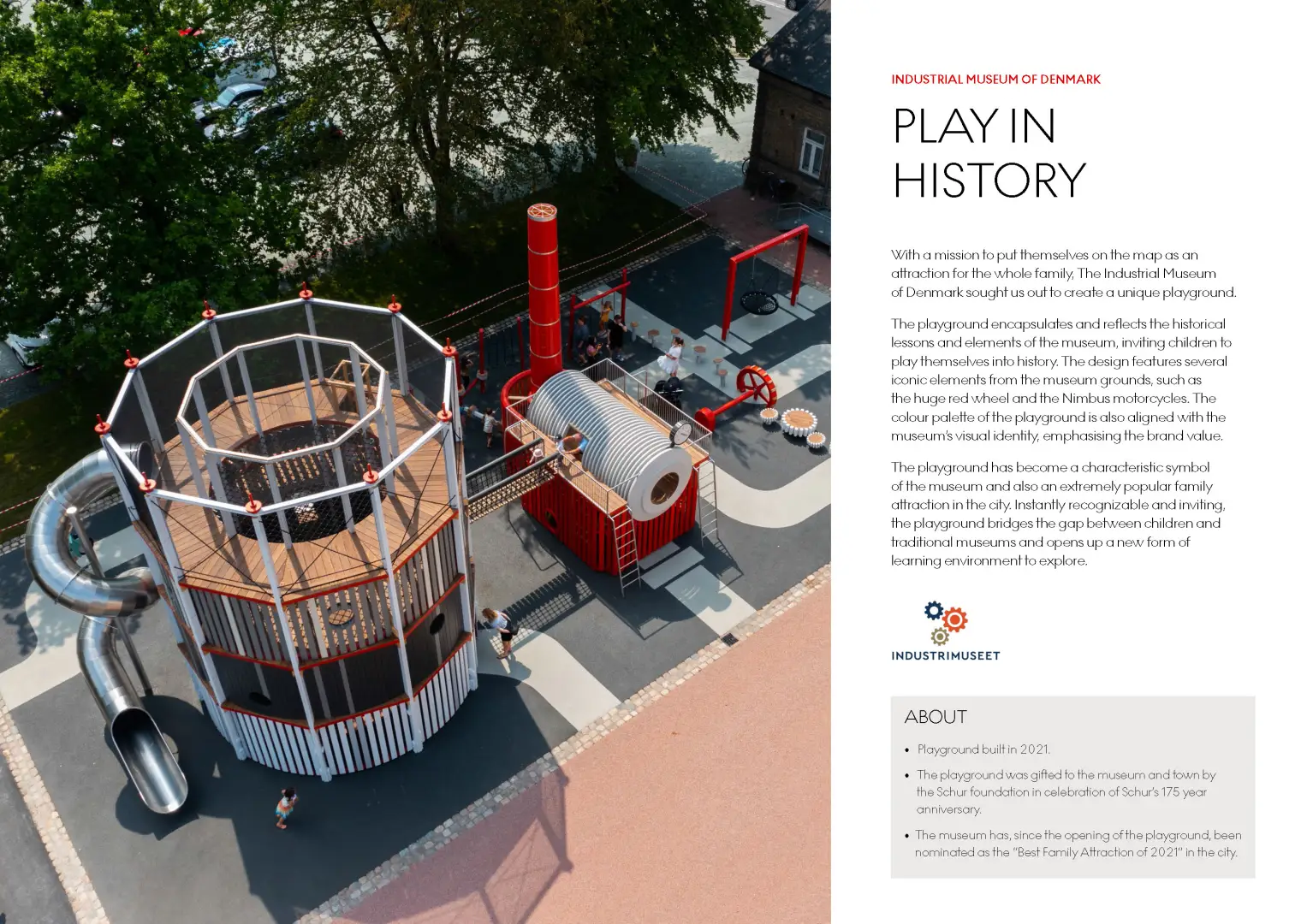 INDUSTRIAL MUSEUM OF DENMARK

PLAY IN HISTORY

With a mission to put themselves on the map as an attraction for the whole family, The Industrial Museum of Denmark sought us out to create a unique playground.

The playground encapsulates and reflects the historical lessons and elements of the museum, inviting children to play themselves into history. The design features several iconic elements from the museum grounds, such as the huge red wheel and the Nimbus motorcycles. The colour palette of the playground is also aligned with the museum's visual identity, emphasising the brand value.

The playground has become a characteristic symbol of the museum and also an extremely popular family attraction in the city. Instantly recognizable and inviting, the playground bridges the gap between children and traditional museums and opens up a new form of learning environment to explore.

INDUSTRIMUSEET

ABOUT

• Playground built in 2021.

• The playground was gifted to the museum and town by the Schur foundation in celebration of Schur's 175 year anniversary.

• The museum has, since the opening of the playground, been nominated as the "Best Family Attraction of 2021" in the city.